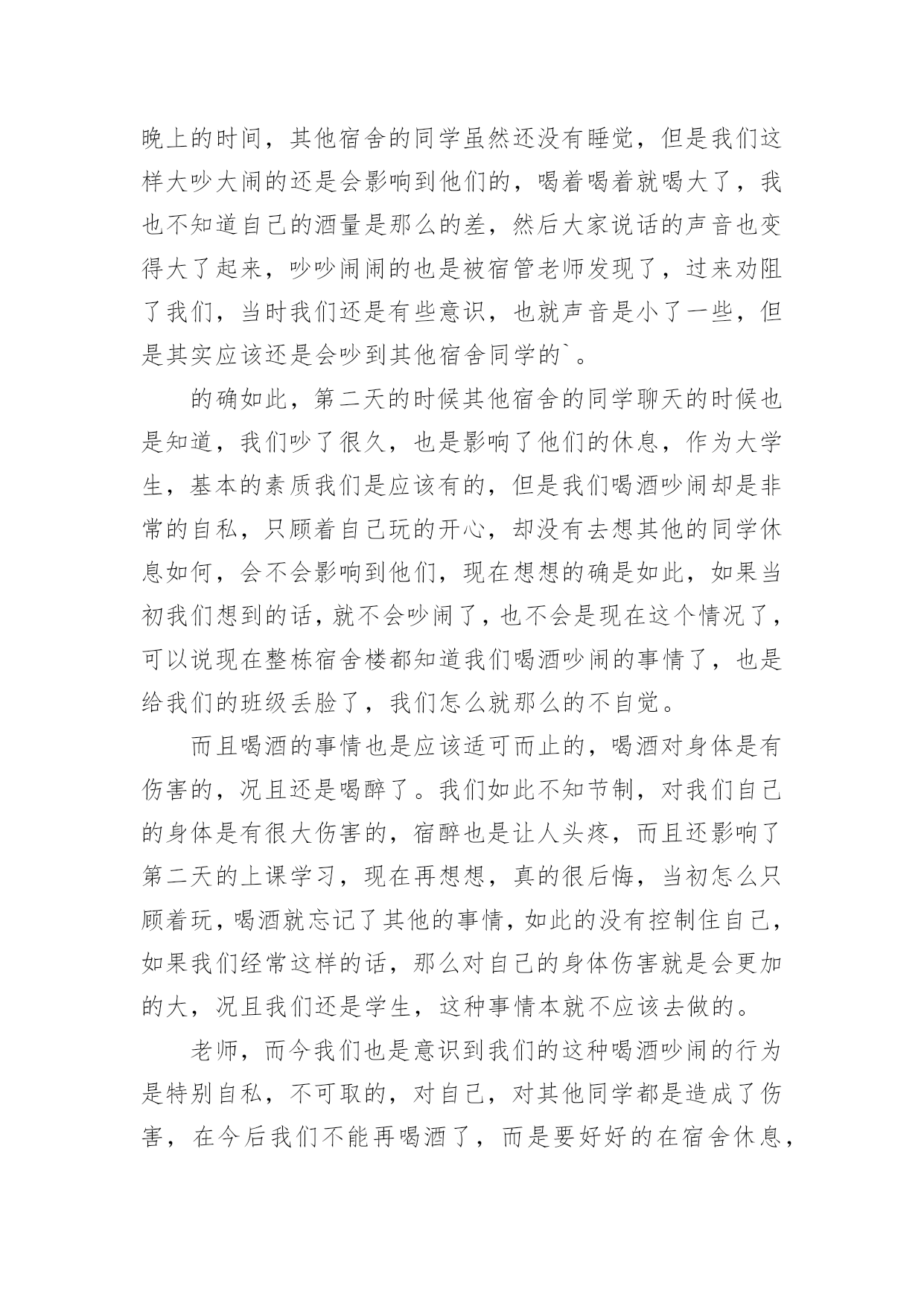 晚上的时间，其他宿舍的同学虽然还没有睡觉，但是我们这样大吵大闹的还是会影响到他们的，喝着喝着就喝大了，我也不知道自己的酒量是那么的差，然后大家说话的声音也变得大了起来，吵吵闹闹的也是被宿管老师发现了，过来劝阻了我们，当时我们还是有些意识，也就声音是小了一些，但是其实应该还是会吵到其他宿舍同学的`。

的确如此，第二天的时候其他宿舍的同学聊天的时候也是知道，我们吵了很久，也是影响了他们的休息，作为大学生，基本的素质我们是应该有的，但是我们喝酒吵闹却是非常的自私，只顾着自己玩的开心，却没有去想其他的同学休息如何，会不会影响到他们，现在想想的确是如此，如果当初我们想到的话，就不会吵闹了，也不会是现在这个情况了，可以说现在整栋宿舍楼都知道我们喝酒吵闹的事情了，也是给我们的班级丢脸了，我们怎么就那么的不自觉。

而且喝酒的事情也是应该适可而止的，喝酒对身体是有伤害的，况且还是喝醉了。我们如此不知节制，对我们自己的身体是有很大伤害的，宿醉也是让人头疼，而且还影响了第二天的上课学习，现在再想想，真的很后悔，当初怎么只顾着玩，喝酒就忘记了其他的事情，如此的没有控制住自己，如果我们经常这样的话，那么对自己的身体伤害就是会更加的大，况且我们还是学生，这种事情本就不应该去做的。

老师，而今我们也是意识到我们的这种喝酒吵闹的行为是特别自私，不可取的，对自己，对其他同学都是造成了伤害，在今后我们不能再喝酒了，而是要好好的在宿舍休息，